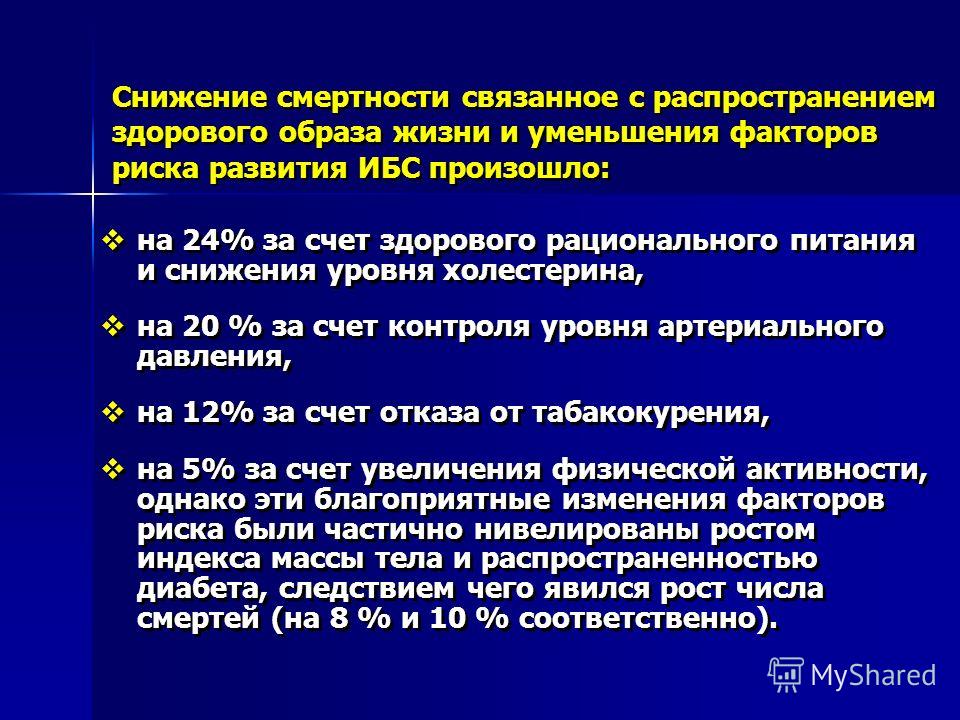 Снижение смертности связанное с распространением здорового образа жизни и уменьшения факторов риска развития ИБС произошло:

❖ на 24% за счет здорового рационального питания и снижения уровня холестерина,

❖ на 20 % за счет контроля уровня артериального давления,

❖ на 12% за счет отказа от табакокурения,

❖ на 5% за счет увеличения физической активности, однако эти благоприятные изменения факторов риска были частично нивелированы ростом индекса массы тела и распространенностью диабета, следствием чего явился рост числа смертей (на 8 % и 10 % соответственно).

MyShared